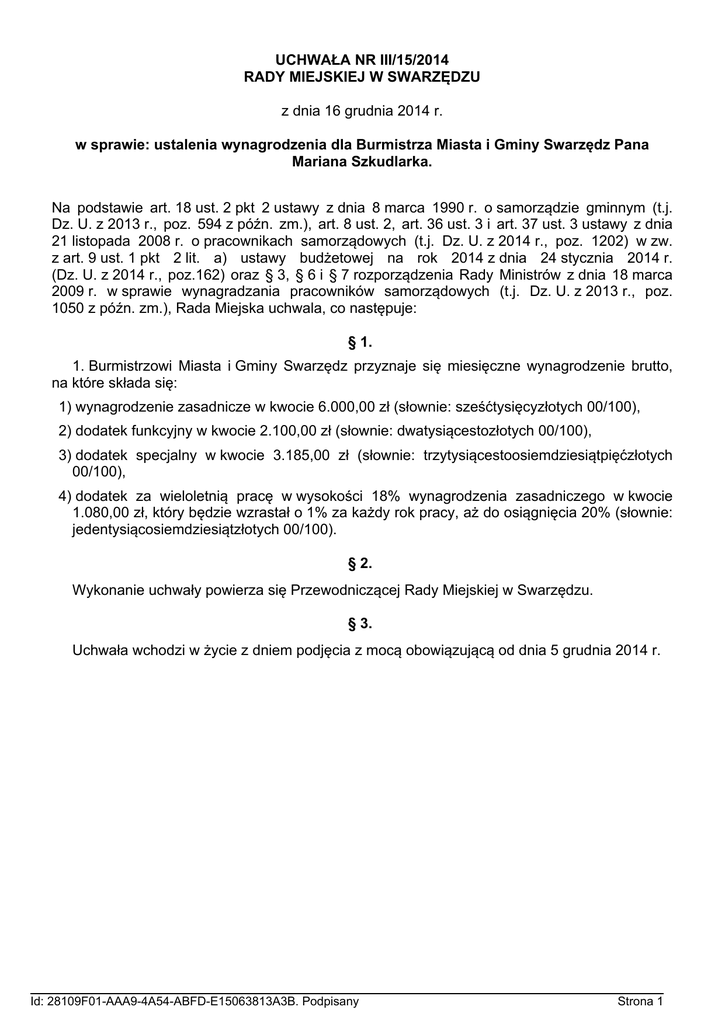 UCHWAŁA NR III/15/2014
RADY MIEJSKIEJ W SWARZĘDZU

z dnia 16 grudnia 2014 r.

w sprawie: ustalenia wynagrodzenia dla Burmistrza Miasta i Gminy Swarzędz Pana Mariana Szkudlarka.

Na podstawie art. 18 ust. 2 pkt 2 ustawy z dnia 8 marca 1990 r. o samorządzie gminnym (t.j. Dz. U. z 2013 r., poz. 594 z późn. zm.), art. 8 ust. 2, art. 36 ust. 3 i art. 37 ust. 3 ustawy z dnia 21 listopada 2008 r. o pracownikach samorządowych (t.j. Dz. U. z 2014 r., poz. 1202) w zw. z art. 9 ust. 1 pkt 2 lit. a) ustawy budżetowej na rok 2014 z dnia 24 stycznia 2014 r. (Dz. U. z 2014 r., poz.162) oraz § 3, § 6 i § 7 rozporządzenia Rady Ministrów z dnia 18 marca 2009 r. w sprawie wynagradzania pracowników samorządowych (t.j. Dz. U. z 2013 r., poz. 1050 z późn. zm.), Rada Miejska uchwala, co następuje:

§ 1.

1. Burmistrzowi Miasta i Gminy Swarzędz przyznaje się miesięczne wynagrodzenie brutto, na które składa się:

1) wynagrodzenie zasadnicze w kwocie 6.000,00 zł (słownie: sześćtysięcyzłotych 00/100),

2) dodatek funkcyjny w kwocie 2.100,00 zł (słownie: dwatysiącestozłotych 00/100),

3) dodatek specjalny w kwocie 3.185,00 zł (słownie: trzytysiącestoosiemdziesiątpięćzłotych 00/100),

4) dodatek za wieloletnią pracę w wysokości 18% wynagrodzenia zasadniczego w kwocie 1.080,00 zł, który będzie wzrastał o 1% za każdy rok pracy, aż do osiągnięcia 20% (słownie: jedentysiącosiemdziesiątzłotych 00/100).

§ 2.

Wykonanie uchwały powierza się Przewodniczącej Rady Miejskiej w Swarzędzu.

§ 3.

Uchwała wchodzi w życie z dniem podjęcia z mocą obowiązującą od dnia 5 grudnia 2014 r.

Id: 28109F01-AAA9-4A54-ABFD-E15063813A3B. Podpisany

Strona 1